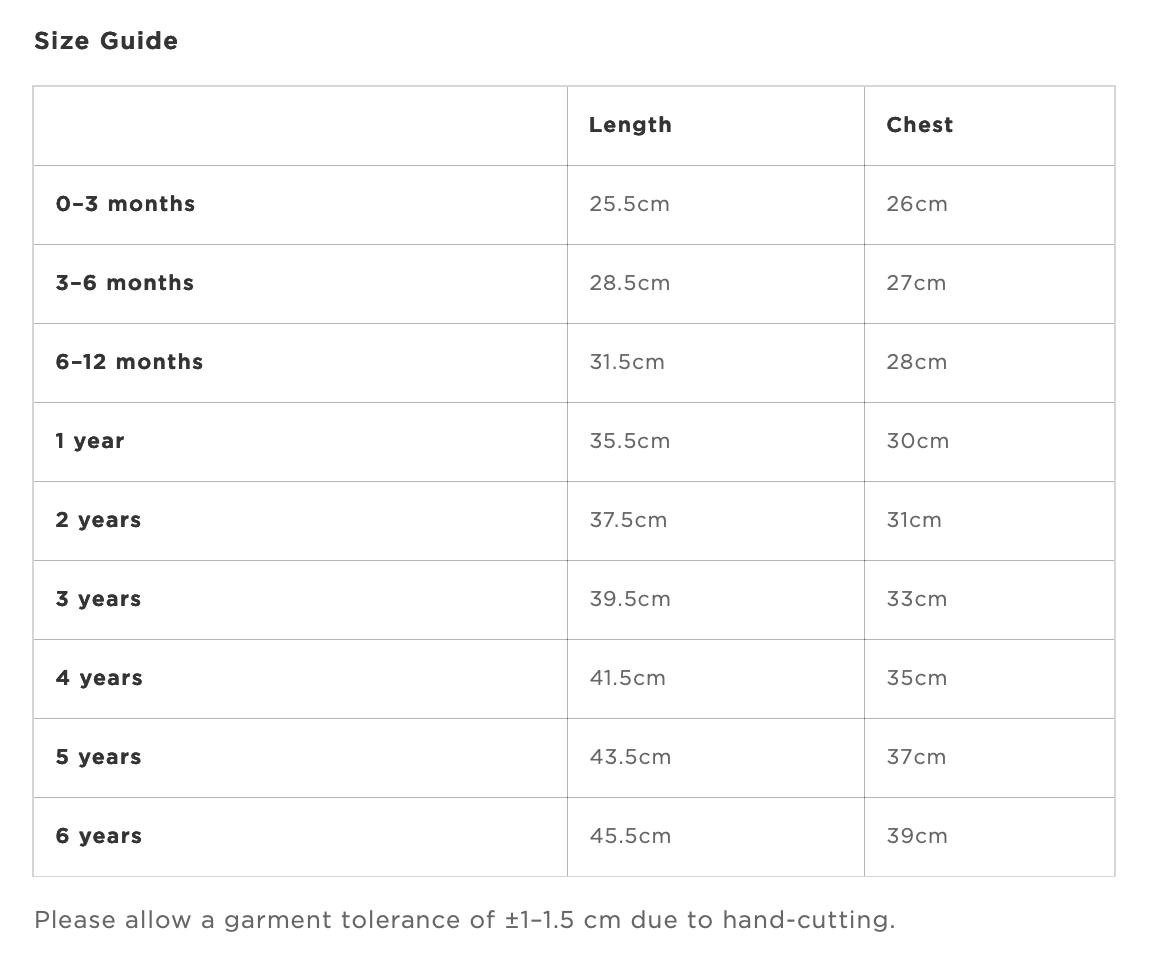 Size Guide

| | Length | Chest |
|---|---|---|
| 0–3 months | 25.5cm | 26cm |
| 3–6 months | 28.5cm | 27cm |
| 6–12 months | 31.5cm | 28cm |
| 1 year | 35.5cm | 30cm |
| 2 years | 37.5cm | 31cm |
| 3 years | 39.5cm | 33cm |
| 4 years | 41.5cm | 35cm |
| 5 years | 43.5cm | 37cm |
| 6 years | 45.5cm | 39cm |

Please allow a garment tolerance of ±1–1.5 cm due to hand-cutting.